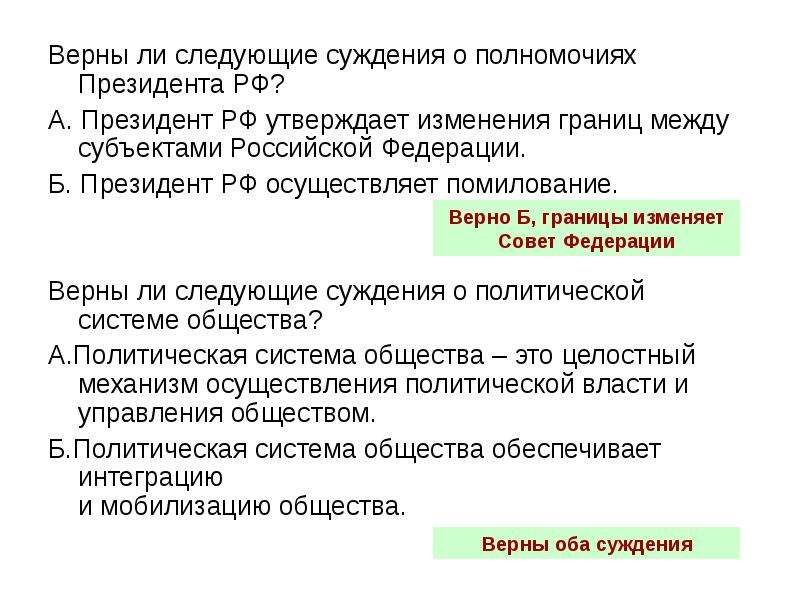 Верны ли следующие суждения о полномочиях Президента РФ?

А. Президент РФ утверждает изменения границ между субъектами Российской Федерации.

Б. Президент РФ осуществляет помилование.

Верно Б, границы изменяет Совет Федерации

Верны ли следующие суждения о политической системе общества?

А.Политическая система общества – это целостный механизм осуществления политической власти и управления обществом.

Б.Политическая система общества обеспечивает интеграцию
и мобилизацию общества.

Верны оба суждения